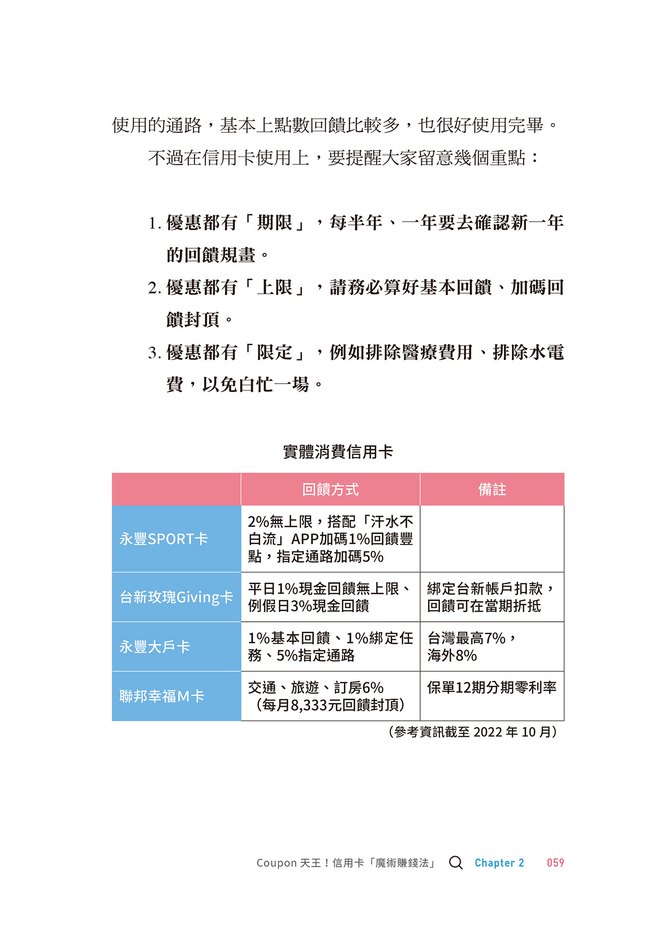 使用的通路，基本上點數回饋比較多，也很好使用完畢。

不過在信用卡使用上，要提醒大家留意幾個重點：

1. 優惠都有「期限」，每半年、一年要去確認新一年的回饋規畫。
2. 優惠都有「上限」，請務必算好基本回饋、加碼回饋封頂。
3. 優惠都有「限定」，例如排除醫療費用、排除水電費，以免白忙一場。

實體消費信用卡

| | 回饋方式 | 備註 |
|---|---|---|
| 永豐SPORT卡 | 2%無上限，搭配「汗水不白流」APP加碼1%回饋豐點，指定通路加碼5% | |
| 台新玫瑰Giving卡 | 平日1%現金回饋無上限、例假日3%現金回饋 | 綁定台新帳戶扣款，回饋可在當期折抵 |
| 永豐大戶卡 | 1%基本回饋、1%綁定任務、5%指定通路 | 台灣最高7%，海外8% |
| 聯邦幸福M卡 | 交通、旅遊、訂房6%（每月8,333元回饋封頂） | 保單12期分期零利率 |

（參考資訊截至 2022 年 10 月）

Coupon 天王！信用卡「魔術賺錢法」 Chapter 2 059